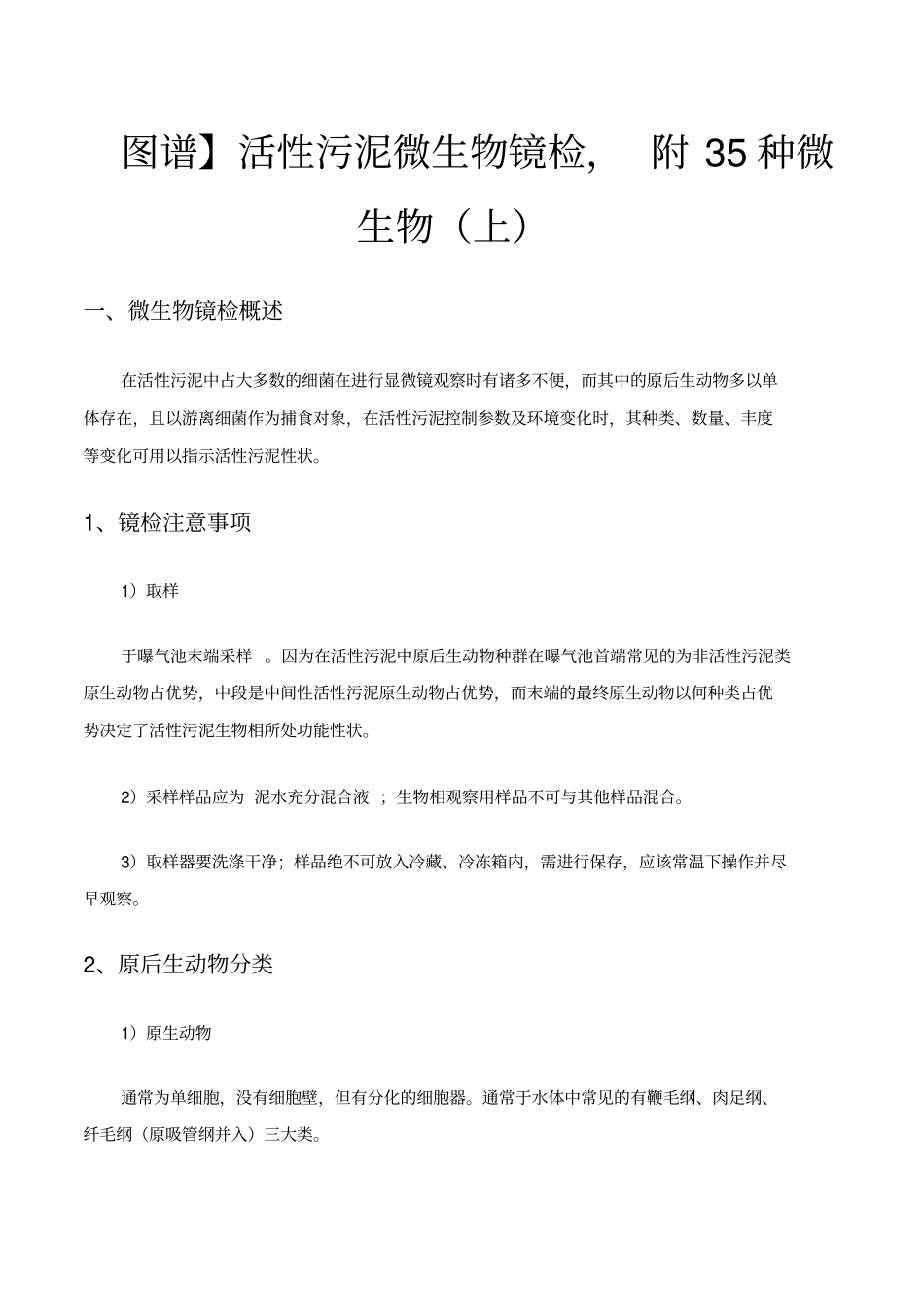 图谱】活性污泥微生物镜检， 附 35 种微生物（上）

一、微生物镜检概述

在活性污泥中占大多数的细菌在进行显微镜观察时有诸多不便，而其中的原后生动物多以单体存在，且以游离细菌作为捕食对象，在活性污泥控制参数及环境变化时，其种类、数量、丰度等变化可用以指示活性污泥性状。

1、镜检注意事项

1）取样

于曝气池末端采样 。因为在活性污泥中原后生动物种群在曝气池首端常见的为非活性污泥类原生动物占优势，中段是中间性活性污泥原生动物占优势，而末端的最终原生动物以何种类占优势决定了活性污泥生物相所处功能性状。

2）采样样品应为 泥水充分混合液 ；生物相观察用样品不可与其他样品混合。

3）取样器要洗涤干净；样品绝不可放入冷藏、冷冻箱内，需进行保存，应该常温下操作并尽早观察。

2、原后生动物分类

1）原生动物

通常为单细胞，没有细胞壁，但有分化的细胞器。通常于水体中常见的有鞭毛纲、肉足纲、纤毛纲（原吸管纲并入）三大类。